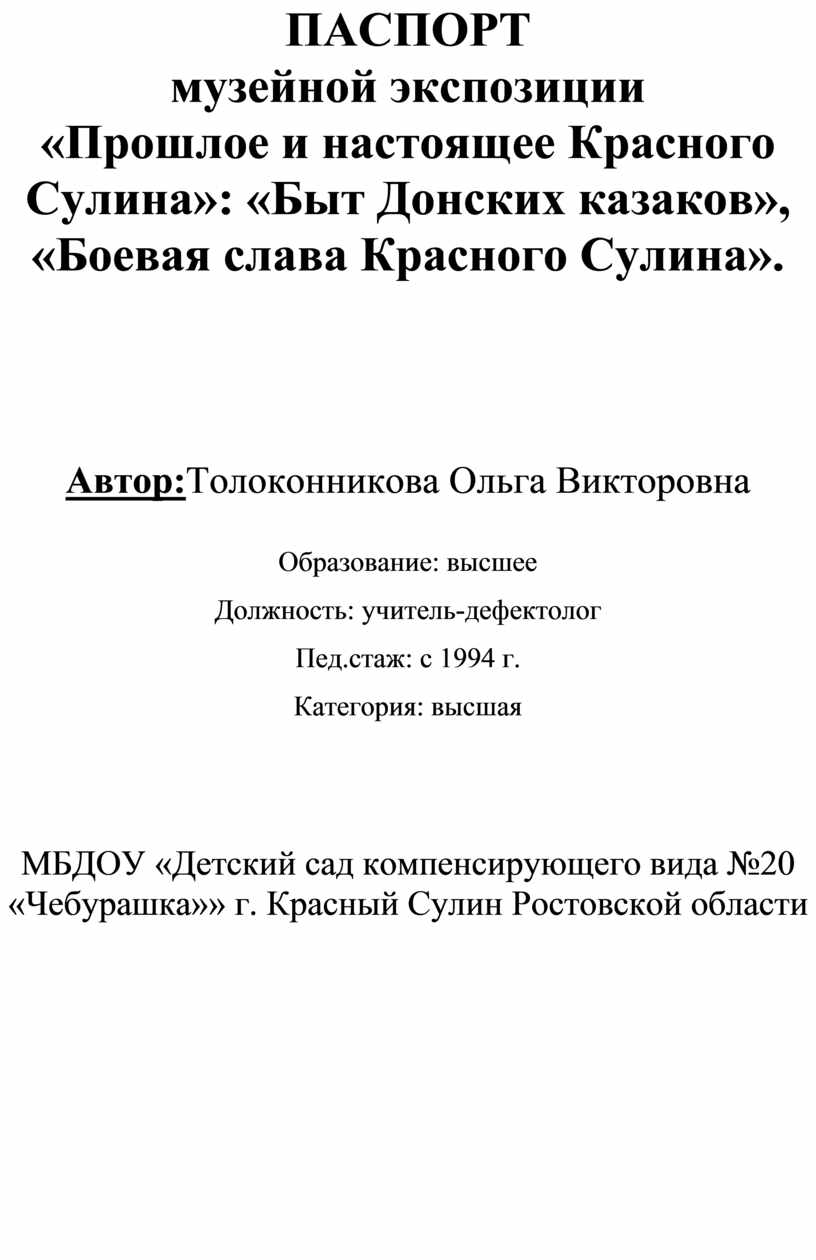 ПАСПОРТ
музейной экспозиции
«Прошлое и настоящее Красного Сулина»: «Быт Донских казаков», «Боевая слава Красного Сулина».

Автор:Толоконникова Ольга Викторовна

Образование: высшее

Должность: учитель-дефектолог

Пед.стаж: с 1994 г.

Категория: высшая

МБДОУ «Детский сад компенсирующего вида №20 «Чебурашка»» г. Красный Сулин Ростовской области